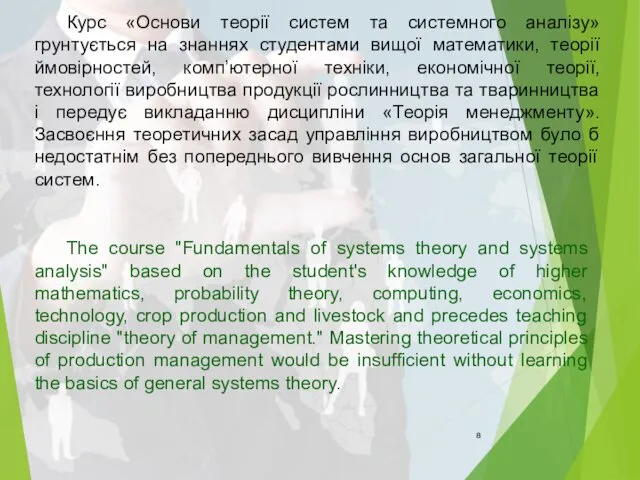 Курс «Основи теорії систем та системного аналізу» грунтується на знаннях студентами вищої математики, теорії ймовірностей, комп'ютерної техніки, економічної теорії, технології виробництва продукції рослинництва та тваринництва і передує викладанню дисципліни «Теорія менеджменту». Засвоєння теоретичних засад управління виробництвом було б недостатнім без попереднього вивчення основ загальної теорії систем.

The course "Fundamentals of systems theory and systems analysis" based on the student's knowledge of higher mathematics, probability theory, computing, economics, technology, crop production and livestock and precedes teaching discipline "theory of management." Mastering theoretical principles of production management would be insufficient without learning the basics of general systems theory.

8